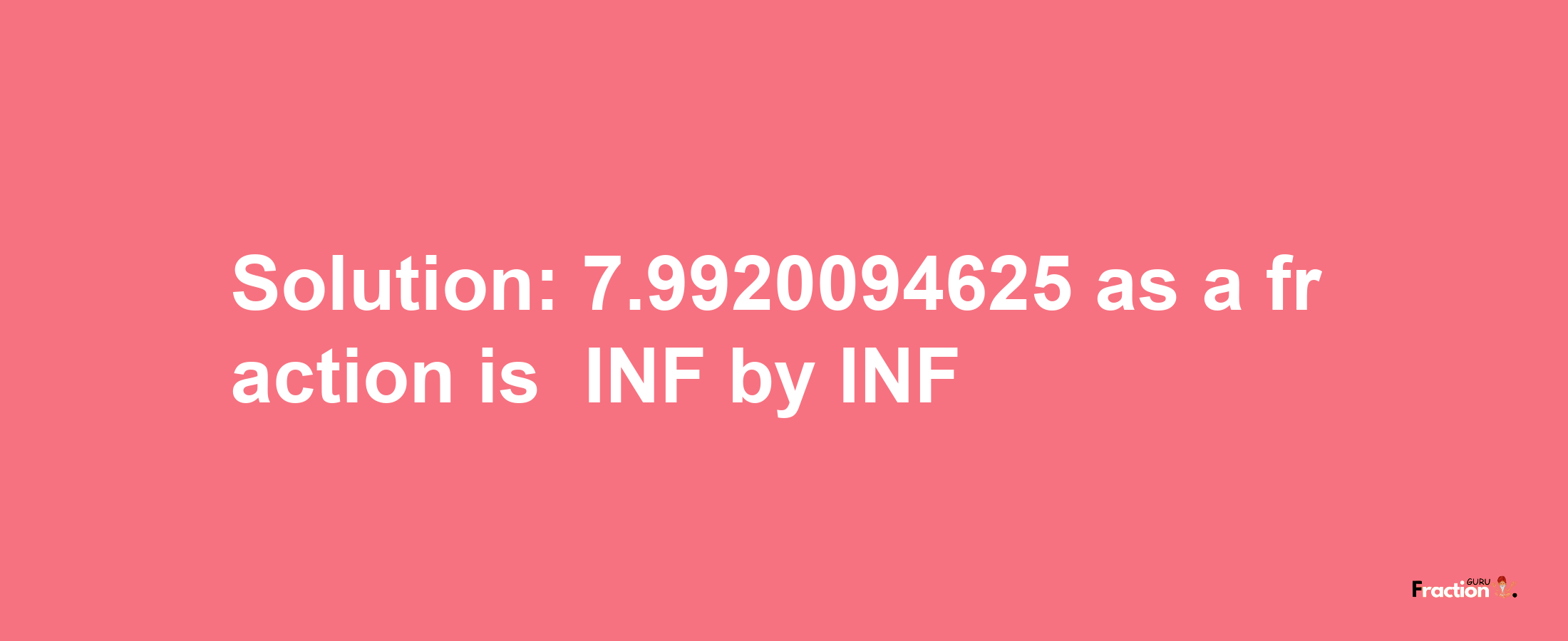 Solution: 7.9920094625 as a fraction is INF by INF

Fraction GURU